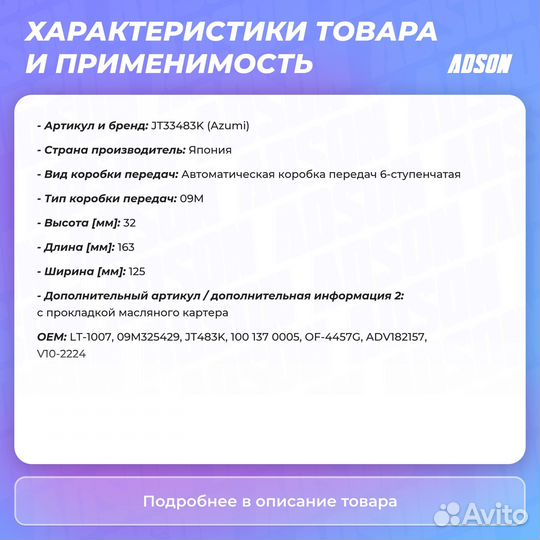 ХАРАКТЕРИСТИКИ ТОВАРА И ПРИМЕНИМОСТЬ

ADSON

- Артикул и бренд: JT33483K (Azumi)

- Страна производитель: Япония

- Вид коробки передач: Автоматическая коробка передач 6-ступенчатая

- Тип коробки передач: 09M

- Высота [мм]: 32

- Длина [мм]: 163

- Ширина [мм]: 125

- Дополнительный артикул / дополнительная информация 2: с прокладкой масляного картера

OEM: LT-1007, 09M325429, JT483K, 100 137 0005, OF-4457G, ADV182157, V10-2224

Подробнее в описание товара

Avito